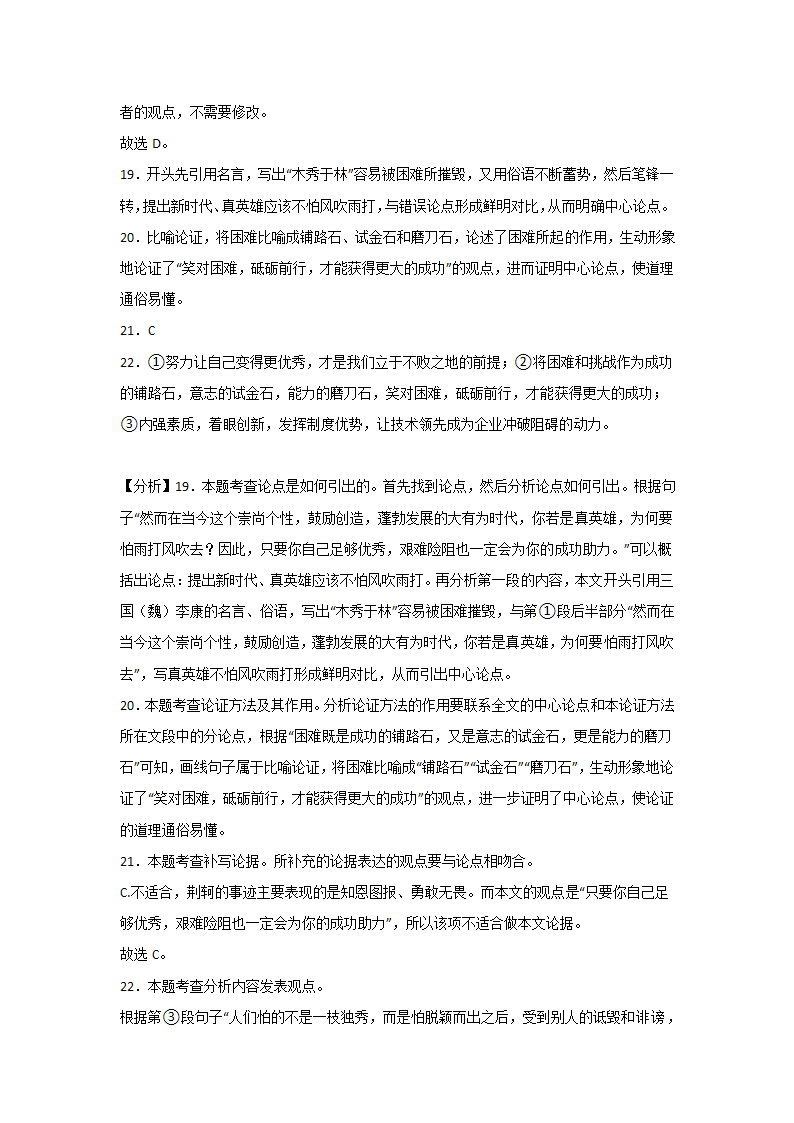 者的观点，不需要修改。

故选 D。

19．开头先引用名言，写出“木秀于林”容易被困难所摧毁，又用俗语不断蓄势，然后笔锋一转，提出新时代、真英雄应该不怕风吹雨打，与错误论点形成鲜明对比，从而明确中心论点。

20．比喻论证，将困难比喻成铺路石、试金石和磨刀石，论述了困难所起的作用，生动形象地论证了“笑对困难，砥砺前行，才能获得更大的成功”的观点，进而证明中心论点，使道理通俗易懂。

21．C

22．①努力让自己变得更优秀，才是我们立于不败之地的前提；②将困难和挑战作为成功的铺路石，意志的试金石，能力的磨刀石，笑对困难，砥砺前行，才能获得更大的成功；③内强素质，着眼创新，发挥制度优势，让技术领先成为企业冲破阻碍的动力。

【分析】19．本题考查论点是如何引出的。首先找到论点，然后分析论点如何引出。根据句子“然而在当今这个崇尚个性，鼓励创造，蓬勃发展的大有为时代，你若是真英雄，为何要怕雨打风吹去？因此，只要你自己足够优秀，艰难险阻也一定会为你的成功助力。”可以概括出论点：提出新时代、真英雄应该不怕风吹雨打。再分析第一段的内容，本文开头引用三国（魏）李康的名言、俗语，写出“木秀于林”容易被困难摧毁，与第①段后半部分“然而在当今这个崇尚个性，鼓励创造，蓬勃发展的大有为时代，你若是真英雄，为何要怕雨打风吹去”，写真英雄不怕风吹雨打形成鲜明对比，从而引出中心论点。

20．本题考查论证方法及其作用。分析论证方法的作用要联系全文的中心论点和本论证方法所在文段中的分论点，根据“困难既是成功的铺路石，又是意志的试金石，更是能力的磨刀石”可知，画线句子属于比喻论证，将困难比喻成“铺路石”“试金石”“磨刀石”，生动形象地论证了“笑对困难，砥砺前行，才能获得更大的成功”的观点，进一步证明了中心论点，使论证的道理通俗易懂。

21．本题考查补写论据。所补充的论据表达的观点要与论点相吻合。

C.不适合，荆轲的事迹主要表现的是知恩图报、勇敢无畏。而本文的观点是“只要你自己足够优秀，艰难险阻也一定会为你的成功助力”，所以该项不适合做本文论据。

故选 C。

22．本题考查分析内容发表观点。

根据第③段句子“人们怕的不是一枝独秀，而是怕脱颖而出之后，受到别人的诋毁和诽谤，